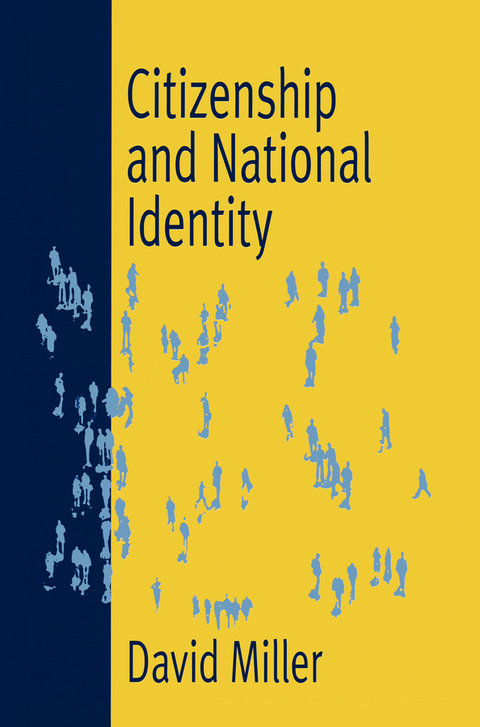 Citizenship and National Identity

David Miller